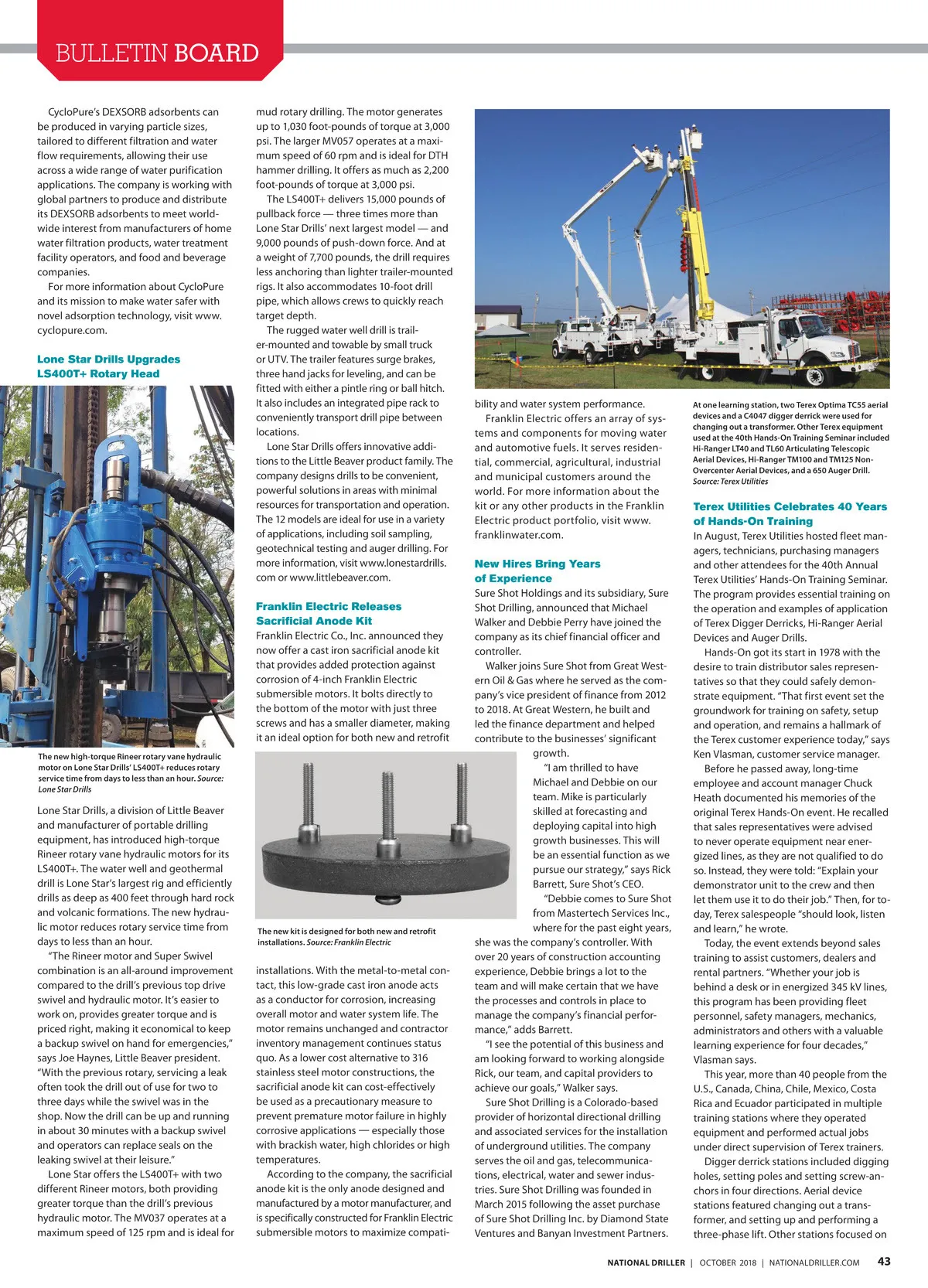 BULLETIN BOARD

CycloPure's DEXSORB adsorbents can be produced in varying particle sizes, tailored to different filtration and water flow requirements, allowing their use across a wide range of water purification applications. The company is working with global partners to produce and distribute its DEXSORB adsorbents to meet worldwide interest from manufacturers of home water filtration products, water treatment facility operators, and food and beverage companies.

For more information about CycloPure and its mission to make water safer with novel adsorption technology, visit www.cyclopure.com.

Lone Star Drills Upgrades LS400T+ Rotary Head

The new high-torque Rineer rotary vane hydraulic motor on Lone Star Drills' LS400T+ reduces rotary service time from days to less than an hour. Source: Lone Star Drills

Lone Star Drills, a division of Little Beaver and manufacturer of portable drilling equipment, has introduced high-torque Rineer rotary vane hydraulic motors for its LS400T+. The water well and geothermal drill is Lone Star's largest rig and efficiently drills as deep as 400 feet through hard rock and volcanic formations. The new hydraulic motor reduces rotary service time from days to less than an hour.

"The Rineer motor and Super Swivel combination is an all-around improvement compared to the drill's previous top drive swivel and hydraulic motor. It's easier to work on, provides greater torque and is priced right, making it economical to keep a backup swivel on hand for emergencies," says Joe Haynes, Little Beaver president. "With the previous rotary, servicing a leak often took the drill out of use for two to three days while the swivel was in the shop. Now the drill can be up and running in about 30 minutes with a backup swivel and operators can replace seals on the leaking swivel at their leisure."

Lone Star offers the LS400T+ with two different Rineer motors, both providing greater torque than the drill's previous hydraulic motor. The MV037 operates at a maximum speed of 125 rpm and is ideal for mud rotary drilling. The motor generates up to 1,030 foot-pounds of torque at 3,000 psi. The larger MV057 operates at a maximum speed of 60 rpm and is ideal for DTH hammer drilling. It offers as much as 2,200 foot-pounds of torque at 3,000 psi.

The LS400T+ delivers 15,000 pounds of pullback force — three times more than Lone Star Drills' next largest model — and 9,000 pounds of push-down force. And at a weight of 7,700 pounds, the drill requires less anchoring than lighter trailer-mounted rigs. It also accommodates 10-foot drill pipe, which allows crews to quickly reach target depth.

The rugged water well drill is trailer-mounted and towable by small truck or UTV. The trailer features surge brakes, three hand jacks for leveling, and can be fitted with either a pintle ring or ball hitch. It also includes an integrated pipe rack to conveniently transport drill pipe between locations.

Lone Star Drills offers innovative additions to the Little Beaver product family. The company designs drills to be convenient, powerful solutions in areas with minimal resources for transportation and operation. The 12 models are ideal for use in a variety of applications, including soil sampling, geotechnical testing and auger drilling. For more information, visit www.lonestardrills.com or www.littlebeaver.com.

Franklin Electric Releases Sacrificial Anode Kit

Franklin Electric Co., Inc. announced they now offer a cast iron sacrificial anode kit that provides added protection against corrosion of 4-inch Franklin Electric submersible motors. It bolts directly to the bottom of the motor with just three screws and has a smaller diameter, making it an ideal option for both new and retrofit

The new kit is designed for both new and retrofit installations. Source: Franklin Electric

installations. With the metal-to-metal contact, this low-grade cast iron anode acts as a conductor for corrosion, increasing overall motor and water system life. The motor remains unchanged and contractor inventory management continues status quo. As a lower cost alternative to 316 stainless steel motor constructions, the sacrificial anode kit can cost-effectively be used as a precautionary measure to prevent premature motor failure in highly corrosive applications — especially those with brackish water, high chlorides or high temperatures.

According to the company, the sacrificial anode kit is the only anode designed and manufactured by a motor manufacturer, and is specifically constructed for Franklin Electric submersible motors to maximize compatibility and water system performance.

Franklin Electric offers an array of systems and components for moving water and automotive fuels. It serves residential, commercial, agricultural, industrial and municipal customers around the world. For more information about the kit or any other products in the Franklin Electric product portfolio, visit www.franklinwater.com.

New Hires Bring Years of Experience

Sure Shot Holdings and its subsidiary, Sure Shot Drilling, announced that Michael Walker and Debbie Perry have joined the company as its chief financial officer and controller.

Walker joins Sure Shot from Great Western Oil & Gas where he served as the company's vice president of finance from 2012 to 2018. At Great Western, he built and led the finance department and helped contribute to the businesses' significant growth.

"I am thrilled to have Michael and Debbie on our team. Mike is particularly skilled at forecasting and deploying capital into high growth businesses. This will be an essential function as we pursue our strategy," says Rick Barrett, Sure Shot's CEO.

"Debbie comes to Sure Shot from Mastertech Services Inc., where for the past eight years, she was the company's controller. With over 20 years of construction accounting experience, Debbie brings a lot to the team and will make certain that we have the processes and controls in place to manage the company's financial performance," adds Barrett.

"I see the potential of this business and am looking forward to working alongside Rick, our team, and capital providers to achieve our goals," Walker says.

Sure Shot Drilling is a Colorado-based provider of horizontal directional drilling and associated services for the installation of underground utilities. The company serves the oil and gas, telecommunications, electrical, water and sewer industries. Sure Shot Drilling was founded in March 2015 following the asset purchase of Sure Shot Drilling Inc. by Diamond State Ventures and Banyan Investment Partners.

At one learning station, two Terex Optima TC55 aerial devices and a C4047 digger derrick were used for changing out a transformer. Other Terex equipment used at the 40th Hands-On Training Seminar included Hi-Ranger LT40 and TL60 Articulating Telescopic Aerial Devices, Hi-Ranger TM100 and TM125 Non-Overcenter Aerial Devices, and a 650 Auger Drill. Source: Terex Utilities

Terex Utilities Celebrates 40 Years of Hands-On Training

In August, Terex Utilities hosted fleet managers, technicians, purchasing managers and other attendees for the 40th Annual Terex Utilities' Hands-On Training Seminar. The program provides essential training on the operation and examples of application of Terex Digger Derricks, Hi-Ranger Aerial Devices and Auger Drills.

Hands-On got its start in 1978 with the desire to train distributor sales representatives so that they could safely demonstrate equipment. "That first event set the groundwork for training on safety, setup and operation, and remains a hallmark of the Terex customer experience today," says Ken Vlasman, customer service manager.

Before he passed away, long-time employee and account manager Chuck Heath documented his memories of the original Terex Hands-On event. He recalled that sales representatives were advised to never operate equipment near energized lines, as they are not qualified to do so. Instead, they were told: "Explain your demonstrator unit to the crew and then let them use it to do their job." Then, for today, Terex salespeople "should look, listen and learn," he wrote.

Today, the event extends beyond sales training to assist customers, dealers and rental partners. "Whether your job is behind a desk or in energized 345 kV lines, this program has been providing fleet personnel, safety managers, mechanics, administrators and others with a valuable learning experience for four decades," Vlasman says.

This year, more than 40 people from the U.S., Canada, China, Chile, Mexico, Costa Rica and Ecuador participated in multiple training stations where they operated equipment and performed actual jobs under direct supervision of Terex trainers.

Digger derrick stations included digging holes, setting poles and setting screw-anchors in four directions. Aerial device stations featured changing out a transformer, and setting up and performing a three-phase lift. Other stations focused on

NATIONAL DRILLER | OCTOBER 2018 | NATIONALDRILLER.COM 43